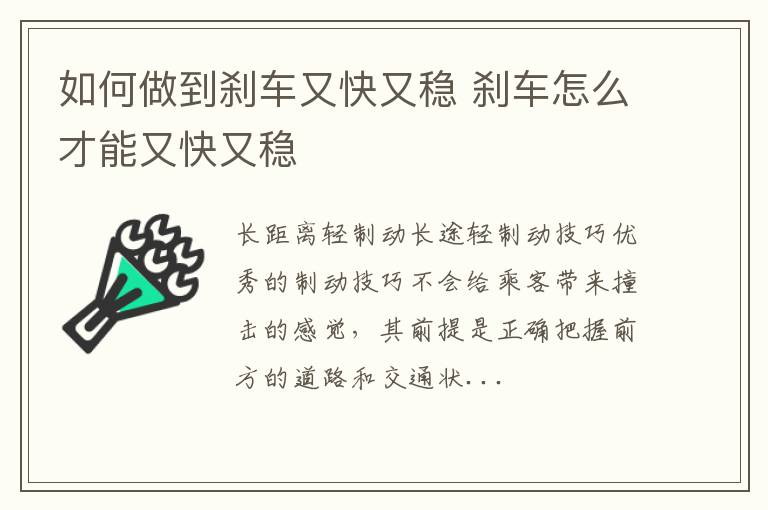 如何做到刹车又快又稳 刹车怎么才能又快又稳

长距离轻制动长途轻制动技巧优秀的制动技巧不会给乘客带来撞击的感觉，其前提是正确把握前方的道路和交通状...